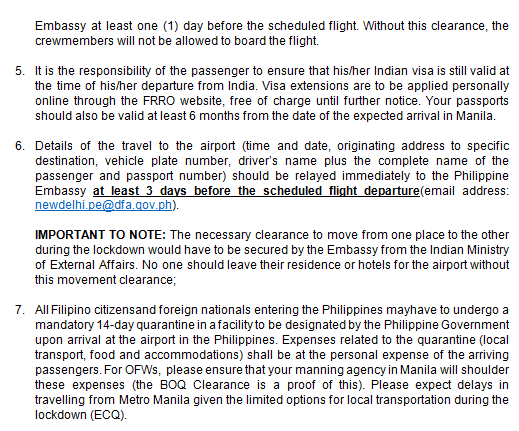 Embassy at least one (1) day before the scheduled flight. Without this clearance, the crewmembers will not be allowed to board the flight.

5. It is the responsibility of the passenger to ensure that his/her Indian visa is still valid at the time of his/her departure from India. Visa extensions are to be applied personally online through the FRRO website, free of charge until further notice. Your passports should also be valid at least 6 months from the date of the expected arrival in Manila.

6. Details of the travel to the airport (time and date, originating address to specific destination, vehicle plate number, driver's name plus the complete name of the passenger and passport number) should be relayed immediately to the Philippine Embassy at least 3 days before the scheduled flight departure(email address: newdelhi.pe@dfa.gov.ph).

IMPORTANT TO NOTE: The necessary clearance to move from one place to the other during the lockdown would have to be secured by the Embassy from the Indian Ministry of External Affairs. No one should leave their residence or hotels for the airport without this movement clearance;

7. All Filipino citizensand foreign nationals entering the Philippines mayhave to undergo a mandatory 14-day quarantine in a facility to be designated by the Philippine Government upon arrival at the airport in the Philippines. Expenses related to the quarantine (local transport, food and accommodations) shall be at the personal expense of the arriving passengers. For OFWs, please ensure that your manning agency in Manila will shoulder these expenses (the BOQ Clearance is a proof of this). Please expect delays in travelling from Metro Manila given the limited options for local transportation during the lockdown (ECQ).